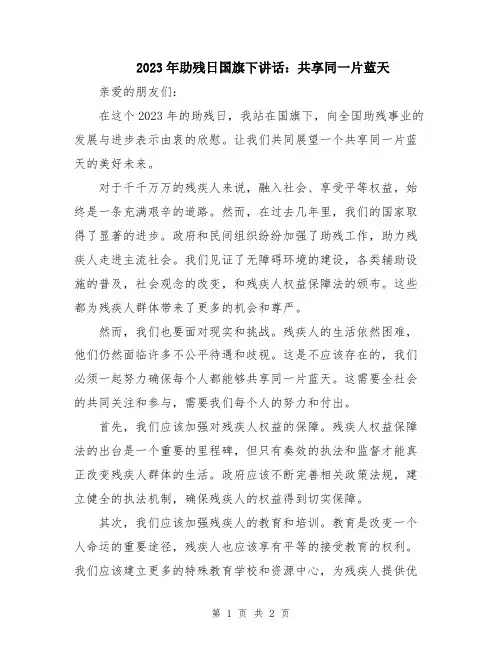 2023年助残日国旗下讲话：共享同一片蓝天

亲爱的朋友们：

在这个2023年的助残日，我站在国旗下，向全国助残事业的发展与进步表示由衷的欣慰。让我们共同展望一个共享同一片蓝天的美好未来。

对于千千万万的残疾人来说，融入社会、享受平等权益，始终是一条充满艰辛的道路。然而，在过去几年里，我们的国家取得了显著的进步。政府和民间组织纷纷加强了助残工作，助力残疾人走进主流社会。我们见证了无障碍环境的建设，各类辅助设施的普及，社会观念的改变，和残疾人权益保障法的颁布。这些都为残疾人群体带来了更多的机会和尊严。

然而，我们也要面对现实和挑战。残疾人的生活依然困难，他们仍然面临许多不公平待遇和歧视。这是不应该存在的，我们必须一起努力确保每个人都能够共享同一片蓝天。这需要全社会的共同关注和参与，需要我们每个人的努力和付出。

首先，我们应该加强对残疾人权益的保障。残疾人权益保障法的出台是一个重要的里程碑，但只有奏效的执法和监督才能真正改变残疾人群体的生活。政府应该不断完善相关政策法规，建立健全的执法机制，确保残疾人的权益得到切实保障。

其次，我们应该加强残疾人的教育和培训。教育是改变一个人命运的重要途径，残疾人也应该享有平等的接受教育的权利。我们应该建立更多的特殊教育学校和资源中心，为残疾人提供优

第 1 页 共 2 页